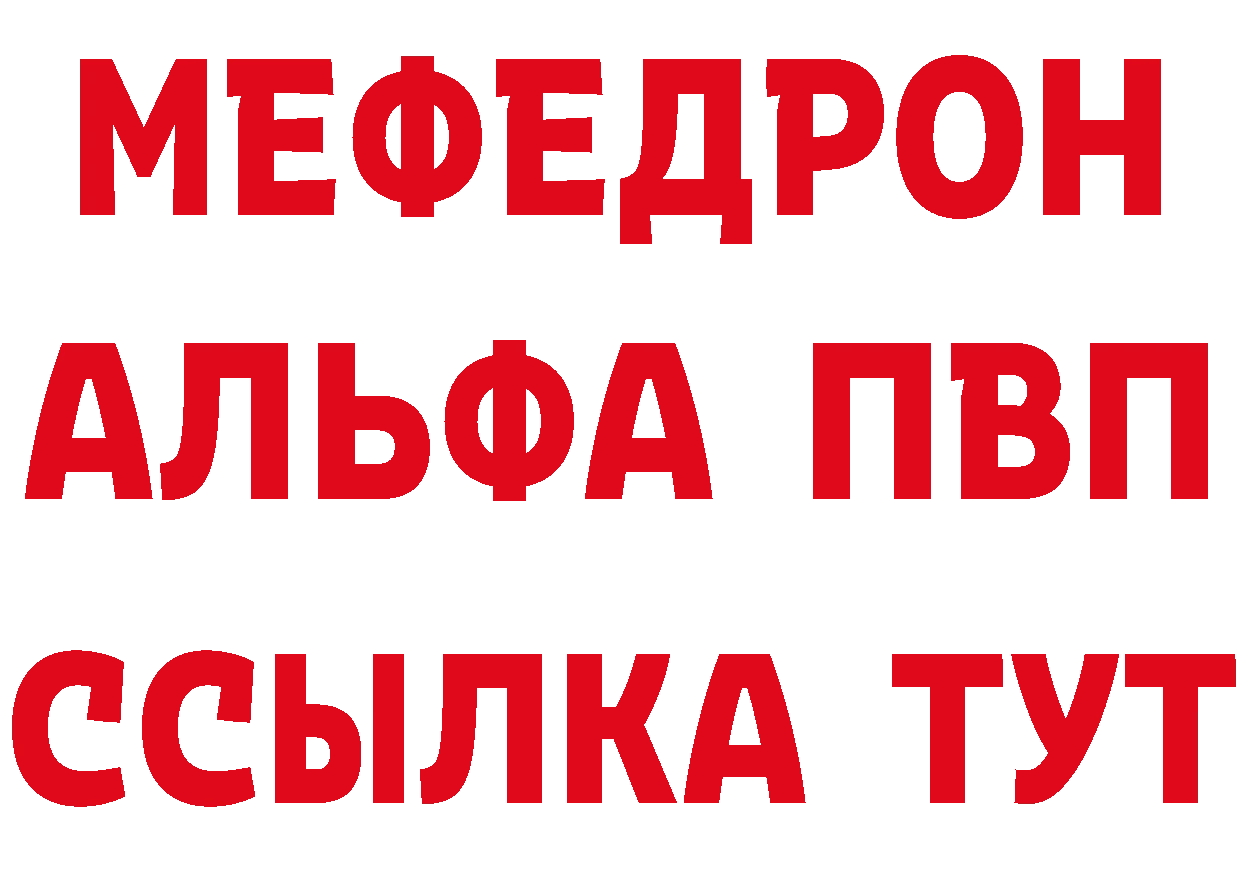 МЕФЕДРОН
АЛЬФА ПВП
ССЫЛКА ТУТ